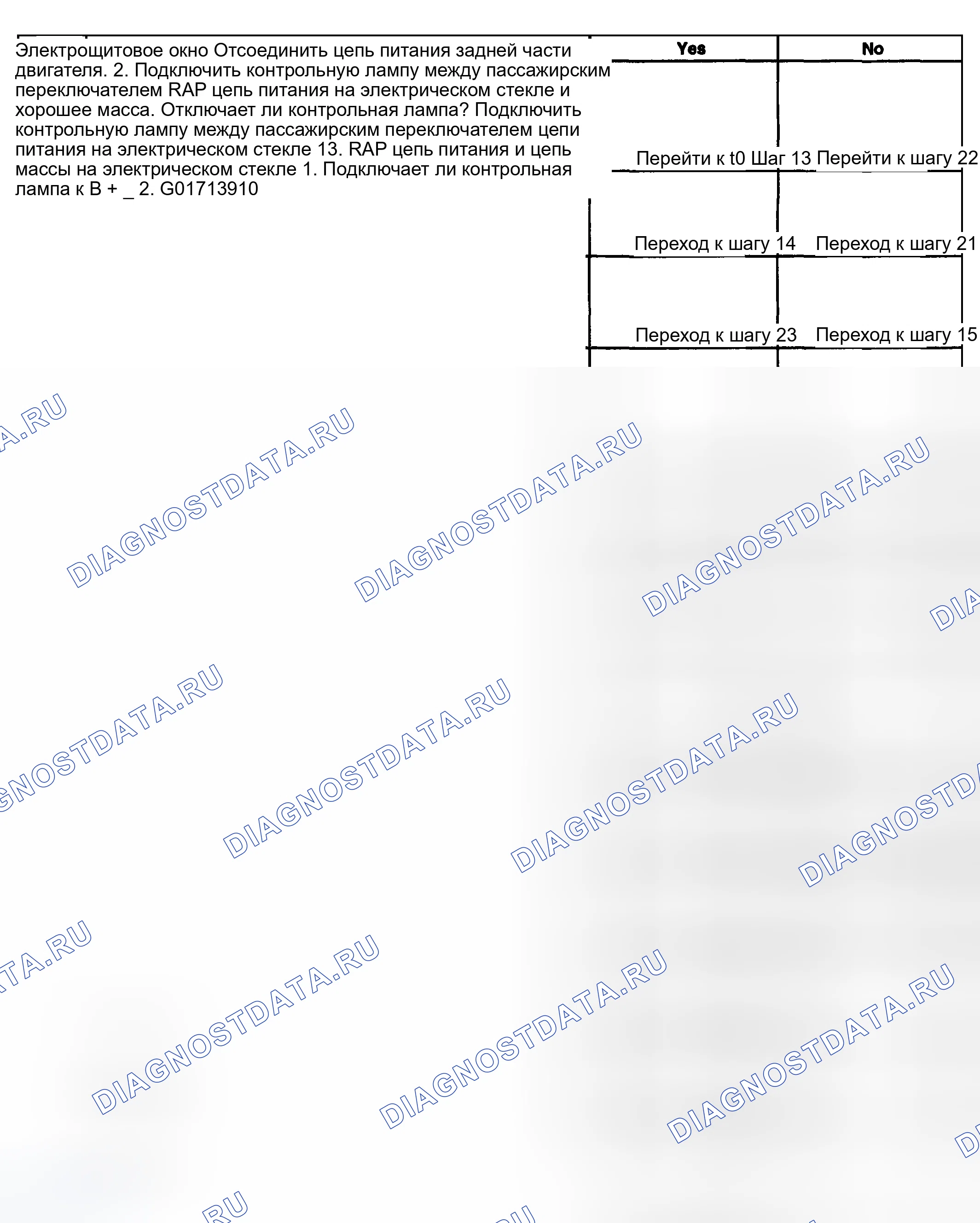 Электрощитовое окно Отсоединить цепь питания задней части двигателя. 2. Подключить контрольную лампу между пассажирским переключателем RAP цепь питания на электрическом стекле и хорошее масса. Отключает ли контрольная лампа? Подключить контрольную лампу между пассажирским переключателем цепи питания на электрическом стекле 13. RAP цепь питания и цепь массы на электрическом стекле 1. Подключает ли контрольная лампа к B + _ 2. G01713910

| Yes | No |
|---|---|
| Перейти к t0 Шаг 13 | Перейти к шагу 22 |
| Переход к шагу 14 | Переход к шагу 21 |
| Переход к шагу 23 | Переход к шагу 15 |

DIAGNOSTDATA.RU